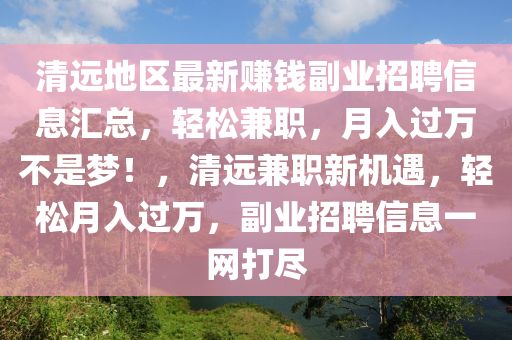 清远地区最新赚钱副业招聘信息汇总，轻松兼职，月入过万不是梦！，清远兼职新机遇，轻松月入过万，副业招聘信息一网打尽